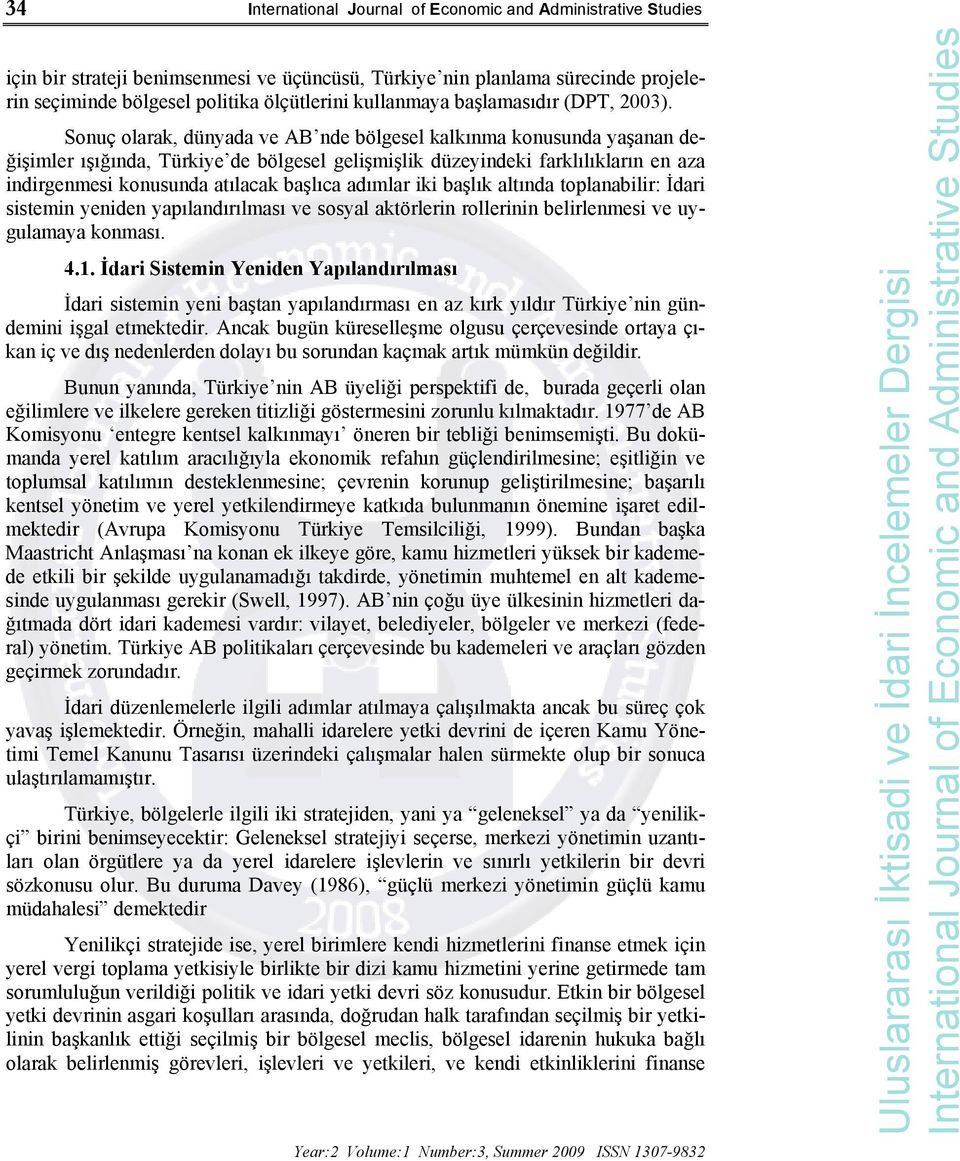 34 International Journal of Economic and Administrative Studies

için bir strateji benimsenmesi ve üçüncüsü, Türkiye'nin planlama sürecinde projelerin seçiminde bölgesel politika ölçütlerini kullanmaya başlamasıdır (DPT, 2003).

Sonuç olarak, dünyada ve AB'nde bölgesel kalkınma konusunda yaşanan değişimler ışığında, Türkiye'de bölgesel gelişmişlik düzeyindeki farklılıkların en aza indirgenmesi konusunda atılacak başlıca adımlar iki başlık altında toplanabilir: İdari sistemin yeniden yapılandırılması ve sosyal aktörlerin rollerinin belirlenmesi ve uygulamaya konması.

4.1. İdari Sistemin Yeniden Yapılandırılması

İdari sistemin yeni baştan yapılandırması en az kırk yıldır Türkiye'nin gündemini işgal etmektedir. Ancak bugün küreselleşme olgusu çerçevesinde ortaya çıkan iç ve dış nedenlerden dolayı bu sorundan kaçmak artık mümkün değildir.

Bunun yanında, Türkiye'nin AB üyeliği perspektifi de, burada geçerli olan eğilimlere ve ilkelere gereken titizliği göstermesini zorunlu kılmaktadır. 1977'de AB Komisyonu 'entegre kentsel kalkınmayı' öneren bir tebliği benimsemişti. Bu dokümanda yerel katılım aracılığıyla ekonomik refahın güçlendirilmesine; eşitliğin ve toplumsal katılımın desteklenmesine; çevrenin korunup geliştirilmesine; başarılı kentsel yönetim ve yerel yetkilendirmeye katkıda bulunmanın önemine işaret edilmektedir (Avrupa Komisyonu Türkiye Temsilciliği, 1999). Bundan başka Maastricht Anlaşması'na konan ek ilkeye göre, kamu hizmetleri yüksek bir kademede etkili bir şekilde uygulanamadığı takdirde, yönetimin muhtemel en alt kademesinde uygulanması gerekir (Swell, 1997). AB'nin çoğu üye ülkesinin hizmetleri dağıtmada dört idari kademesi vardır: vilayet, belediyeler, bölgeler ve merkezi (federal) yönetim. Türkiye AB politikaları çerçevesinde bu kademeleri ve araçları gözden geçirmek zorundadır.

İdari düzenlemelerle ilgili adımlar atılmaya çalışılmakta ancak bu süreç çok yavaş işlemektedir. Örneğin, mahalli idarelere yetki devrini de içeren Kamu Yönetimi Temel Kanunu Tasarısı üzerindeki çalışmalar halen sürmekte olup bir sonuca ulaştırılamamıştır.

Türkiye, bölgelerle ilgili iki stratejiden, yani ya "geleneksel" ya da "yenilikçi" birini benimseyecektir: Geleneksel stratejiyi seçerse, merkezi yönetimin uzantıları olan örgütlere ya da yerel idarelere işlevlerin ve sınırlı yetkilerin bir devri sözkonusu olur. Bu duruma Davey (1986), "güçlü merkezi yönetimin güçlü kamu müdahalesi" demektedir

Yenilikçi stratejide ise, yerel birimlere kendi hizmetlerini finanse etmek için yerel vergi toplama yetkisiyle birlikte bir dizi kamu hizmetini yerine getirmede tam sorumluluğun verildiği politik ve idari yetki devri söz konusudur. Etkin bir bölgesel yetki devrinin asgari koşulları arasında, doğrudan halk tarafından seçilmiş bir yetkilinin başkanlık ettiği seçilmiş bir bölgesel meclis, bölgesel idarenin hukuka bağlı olarak belirlenmiş görevleri, işlevleri ve yetkileri, ve kendi etkinliklerini finanse

Year:2 Volume:1 Number:3, Summer 2009 ISSN 1307-9832

Uluslararası İktisadi ve İdari İncelemeler Dergisi
International Journal of Economic and Administrative Studies